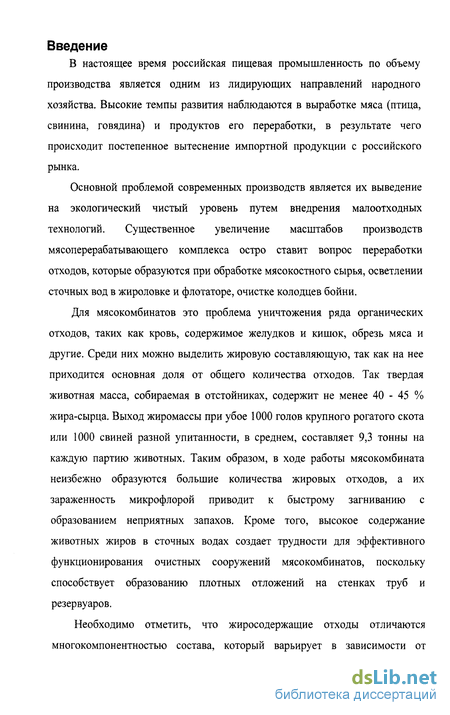 Введение

В настоящее время российская пищевая промышленность по объему производства является одним из лидирующих направлений народного хозяйства. Высокие темпы развития наблюдаются в выработке мяса (птица, свинина, говядина) и продуктов его переработки, в результате чего происходит постепенное вытеснение импортной продукции с российского рынка.

Основной проблемой современных производств является их выведение на экологический чистый уровень путем внедрения малоотходных технологий. Существенное увеличение масштабов производств мясоперерабатывающего комплекса остро ставит вопрос переработки отходов, которые образуются при обработке мясокостного сырья, осветлении сточных вод в жироловке и флотаторе, очистке колодцев бойни.

Для мясокомбинатов это проблема уничтожения ряда органических отходов, таких как кровь, содержимое желудков и кишок, обрезь мяса и другие. Среди них можно выделить жировую составляющую, так как на нее приходится основная доля от общего количества отходов. Так твердая животная масса, собираемая в отстойниках, содержит не менее 40 - 45 % жира-сырца. Выход жиромассы при убое 1000 голов крупного рогатого скота или 1000 свиней разной упитанности, в среднем, составляет 9,3 тонны на каждую партию животных. Таким образом, в ходе работы мясокомбината неизбежно образуются большие количества жировых отходов, а их зараженность микрофлорой приводит к быстрому загниванию с образованием неприятных запахов. Кроме того, высокое содержание животных жиров в сточных водах создает трудности для эффективного функционирования очистных сооружений мясокомбинатов, поскольку способствует образованию плотных отложений на стенках труб и резервуаров.

Необходимо отметить, что жиросодержащие отходы отличаются многокомпонентностью состава, который варьирует в зависимости от

dsLib.net
библиотека диссертаций